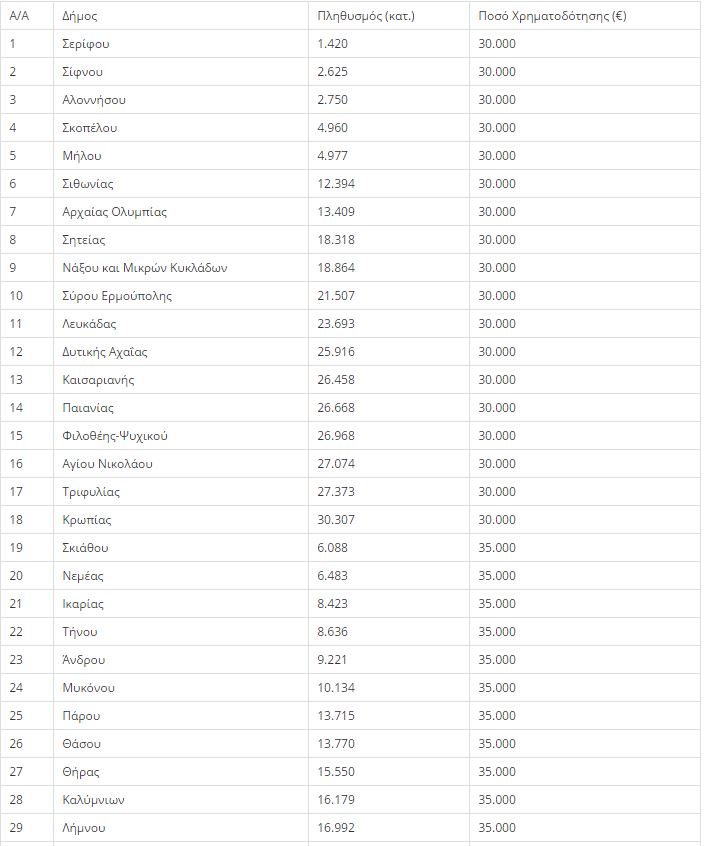 | Α/Α | Δήμος | Πληθυσμός (κατ.) | Ποσό Χρηματοδότησης (€) |
|---|---|---|---|
| 1 | Σερίφου | 1.420 | 30.000 |
| 2 | Σίφνου | 2.625 | 30.000 |
| 3 | Αλοννήσου | 2.750 | 30.000 |
| 4 | Σκοπέλου | 4.960 | 30.000 |
| 5 | Μήλου | 4.977 | 30.000 |
| 6 | Σιθωνίας | 12.394 | 30.000 |
| 7 | Αρχαίας Ολυμπίας | 13.409 | 30.000 |
| 8 | Σητείας | 18.318 | 30.000 |
| 9 | Νάξου και Μικρών Κυκλάδων | 18.864 | 30.000 |
| 10 | Σύρου Ερμούπολης | 21.507 | 30.000 |
| 11 | Λευκάδας | 23.693 | 30.000 |
| 12 | Δυτικής Αχαΐας | 25.916 | 30.000 |
| 13 | Καισαριανής | 26.458 | 30.000 |
| 14 | Παιανίας | 26.668 | 30.000 |
| 15 | Φιλοθέης-Ψυχικού | 26.968 | 30.000 |
| 16 | Αγίου Νικολάου | 27.074 | 30.000 |
| 17 | Τριφυλίας | 27.373 | 30.000 |
| 18 | Κρωπίας | 30.307 | 30.000 |
| 19 | Σκιάθου | 6.088 | 35.000 |
| 20 | Νεμέας | 6.483 | 35.000 |
| 21 | Ικαρίας | 8.423 | 35.000 |
| 22 | Τήνου | 8.636 | 35.000 |
| 23 | Άνδρου | 9.221 | 35.000 |
| 24 | Μυκόνου | 10.134 | 35.000 |
| 25 | Πάρου | 13.715 | 35.000 |
| 26 | Θάσου | 13.770 | 35.000 |
| 27 | Θήρας | 15.550 | 35.000 |
| 28 | Καλύμνιων | 16.179 | 35.000 |
| 29 | Λήμνου | 16.992 | 35.000 |